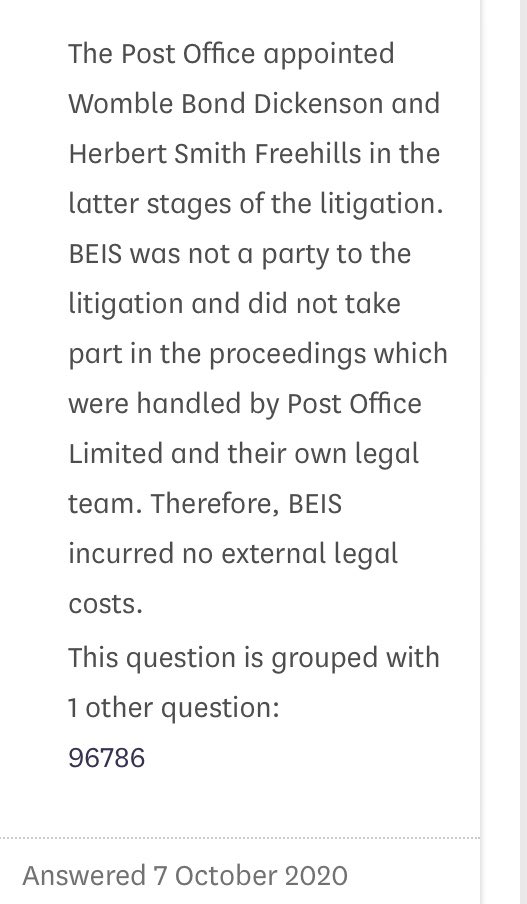 The Post Office appointed Womble Bond Dickenson and Herbert Smith Freehills in the latter stages of the litigation. BEIS was not a party to the litigation and did not take part in the proceedings which were handled by Post Office Limited and their own legal team. Therefore, BEIS incurred no external legal costs.

This question is grouped with 1 other question:
96786

Answered 7 October 2020